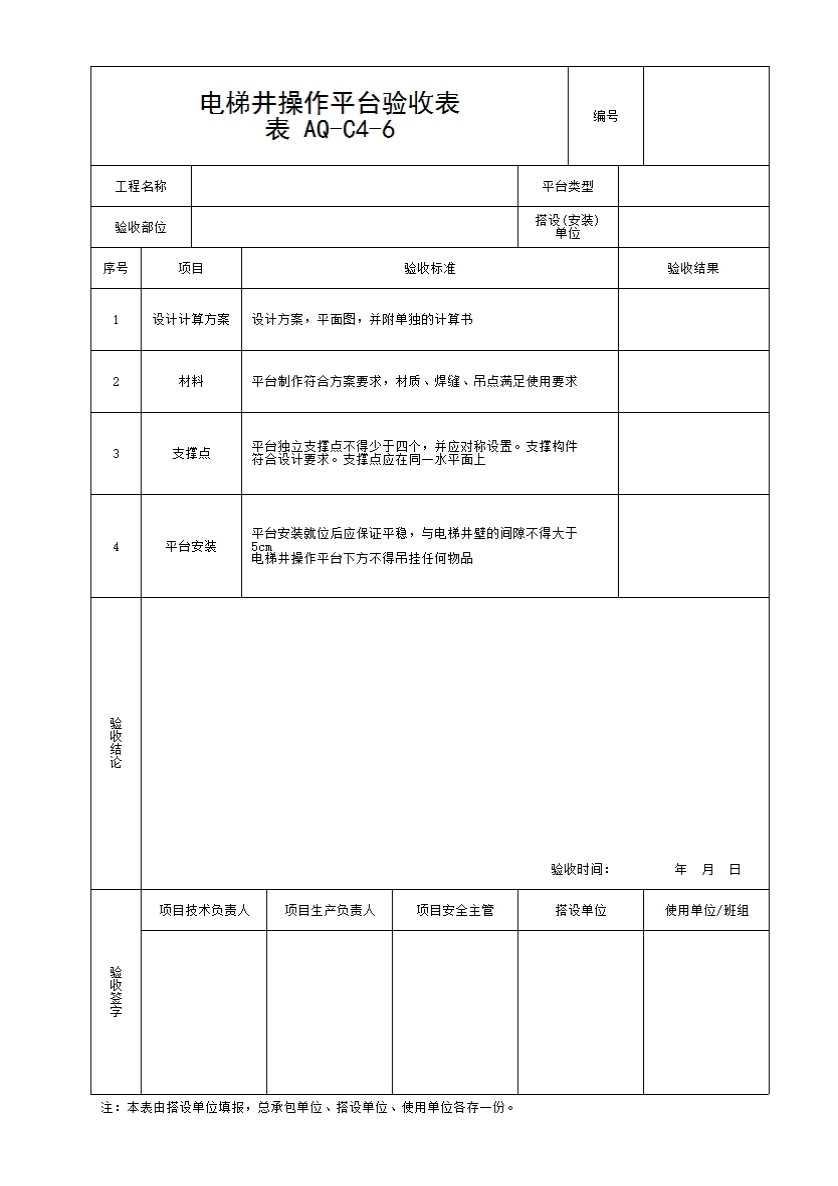 电梯井操作平台验收表
表 AQ-C4-6

编号

| 工程名称 | | 平台类型 | |
|---|---|---|---|
| 验收部位 | | 搭设(安装)单位 | |

| 序号 | 项目 | 验收标准 | 验收结果 |
|---|---|---|---|
| 1 | 设计计算方案 | 设计方案，平面图，并附单独的计算书 | |
| 2 | 材料 | 平台制作符合方案要求，材质、焊缝、吊点满足使用要求 | |
| 3 | 支撑点 | 平台独立支撑点不得少于四个，并应对称设置。支撑构件符合设计要求。支撑点应在同一水平面上 | |
| 4 | 平台安装 | 平台安装就位后应保证平稳，与电梯井壁的间隙不得大于5cm 电梯井操作平台下方不得吊挂任何物品 | |

验收结论

验收时间： 年 月 日

验收签字

| 项目技术负责人 | 项目生产负责人 | 项目安全主管 | 搭设单位 | 使用单位/班组 |
|---|---|---|---|---|
| | | | | |

注：本表由搭设单位填报，总承包单位、搭设单位、使用单位各存一份。